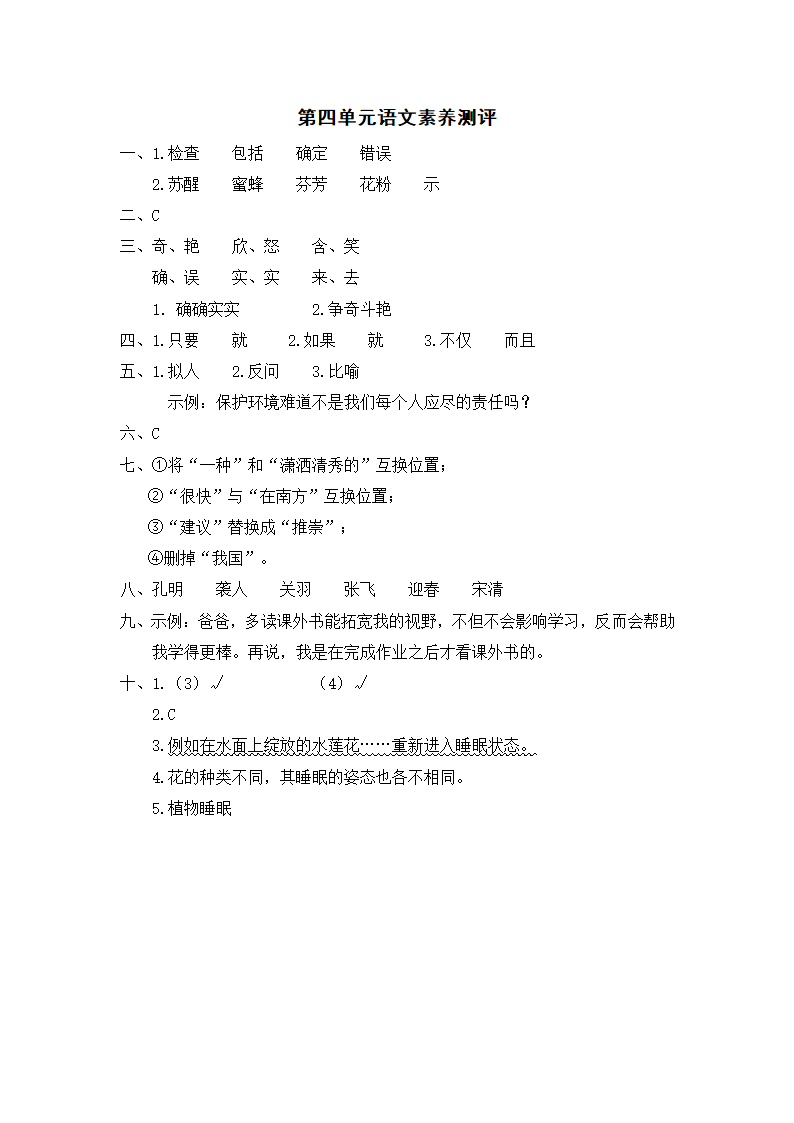 第四单元语文素养测评

一、1.检查　包括　确定　错误

2.苏醒　蜜蜂　芬芳　花粉　示

二、C

三、奇、艳　欣、怒　含、笑

确、误　实、实　来、去

1. 确确实实　　2.争奇斗艳

四、1.只要　就　2.如果　就　3.不仅　而且

五、1.拟人　2.反问　3.比喻

示例：保护环境难道不是我们每个人应尽的责任吗？

六、C

七、①将“一种”和“潇洒清秀的”互换位置；

②“很快”与“在南方”互换位置；

③“建议”替换成“推崇”；

④删掉“我国”。

八、孔明　袭人　关羽　张飞　迎春　宋清

九、示例：爸爸，多读课外书能拓宽我的视野，不但不会影响学习，反而会帮助我学得更棒。再说，我是在完成作业之后才看课外书的。

十、1.（3）√　（4）√

2.C

3.例如在水面上绽放的水莲花……重新进入睡眠状态。

4.花的种类不同，其睡眠的姿态也各不相同。

5.植物睡眠